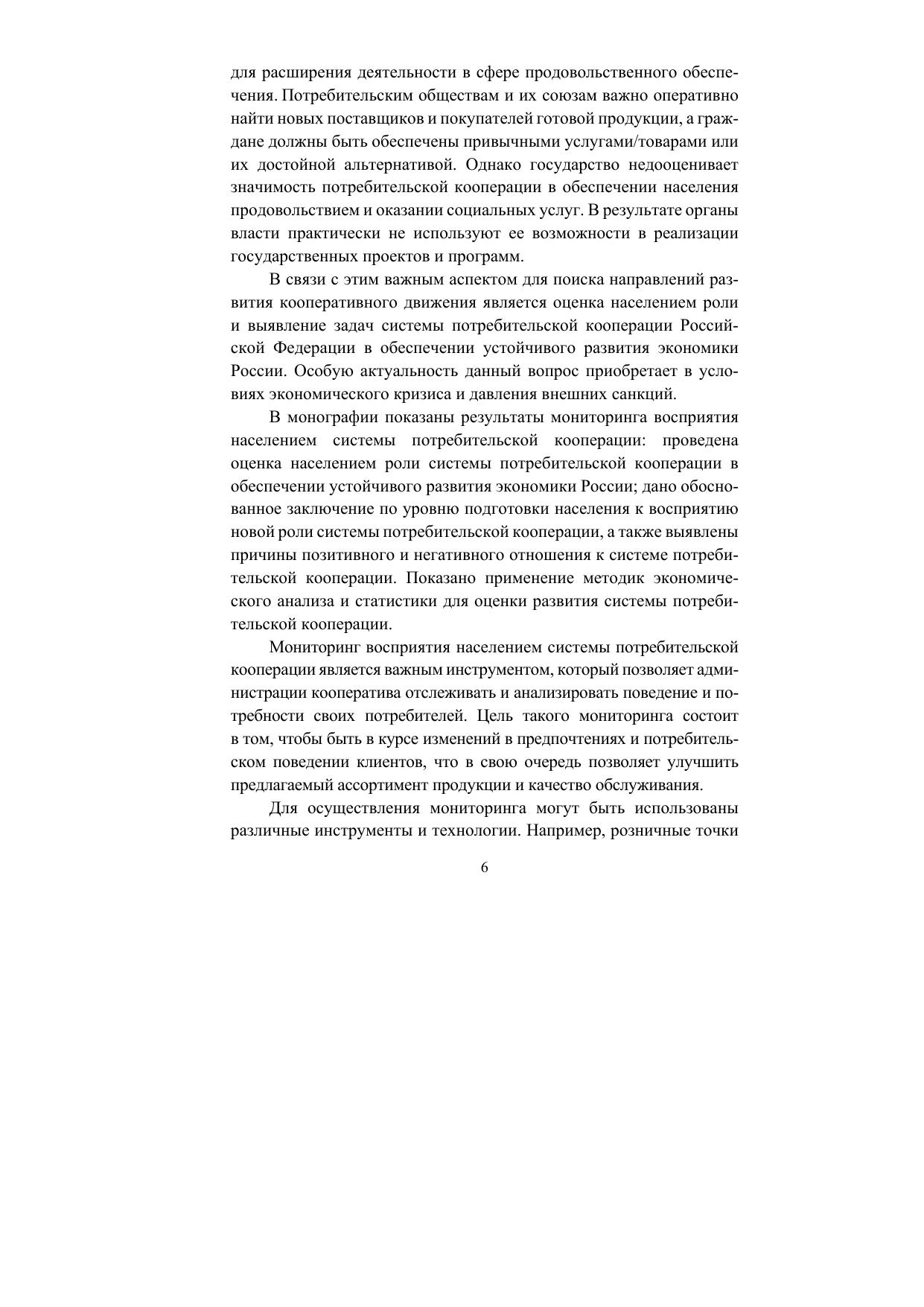 для расширения деятельности в сфере продовольственного обеспечения. Потребительским обществам и их союзам важно оперативно найти новых поставщиков и покупателей готовой продукции, а граждане должны быть обеспечены привычными услугами/товарами или их достойной альтернативой. Однако государство недооценивает значимость потребительской кооперации в обеспечении населения продовольствием и оказании социальных услуг. В результате органы власти практически не используют ее возможности в реализации государственных проектов и программ.

В связи с этим важным аспектом для поиска направлений развития кооперативного движения является оценка населением роли и выявление задач системы потребительской кооперации Российской Федерации в обеспечении устойчивого развития экономики России. Особую актуальность данный вопрос приобретает в условиях экономического кризиса и давления внешних санкций.

В монографии показаны результаты мониторинга восприятия населением системы потребительской кооперации: проведена оценка населением роли системы потребительской кооперации в обеспечении устойчивого развития экономики России; дано обоснованное заключение по уровню подготовки населения к восприятию новой роли системы потребительской кооперации, а также выявлены причины позитивного и негативного отношения к системе потребительской кооперации. Показано применение методик экономического анализа и статистики для оценки развития системы потребительской кооперации.

Мониторинг восприятия населением системы потребительской кооперации является важным инструментом, который позволяет администрации кооператива отслеживать и анализировать поведение и потребности своих потребителей. Цель такого мониторинга состоит в том, чтобы быть в курсе изменений в предпочтениях и потребительском поведении клиентов, что в свою очередь позволяет улучшить предлагаемый ассортимент продукции и качество обслуживания.

Для осуществления мониторинга могут быть использованы различные инструменты и технологии. Например, розничные точки

6